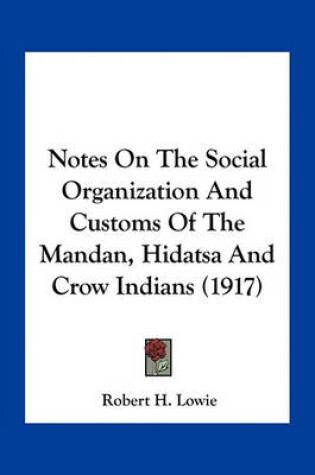 Notes On The Social Organization And Customs Of The Mandan, Hidatsa And Crow Indians (1917)

Robert H. Lowie